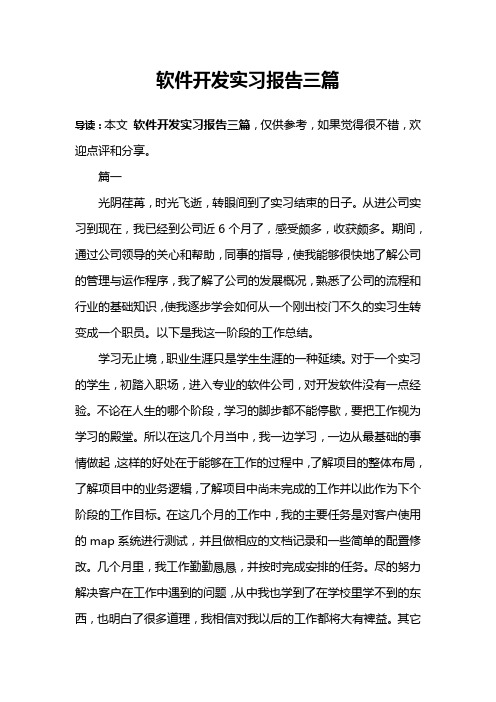 软件开发实习报告三篇

导读：本文 软件开发实习报告三篇，仅供参考，如果觉得很不错，欢迎点评和分享。

篇一

光阴荏苒，时光飞逝，转眼间到了实习结束的日子。从进公司实习到现在，我已经到公司近 6 个月了，感受颇多，收获颇多。期间，通过公司领导的关心和帮助，同事的指导，使我能够很快地了解公司的管理与运作程序，我了解了公司的发展概况，熟悉了公司的流程和行业的基础知识，使我逐步学会如何从一个刚出校门不久的实习生转变成一个职员。以下是我这一阶段的工作总结。

学习无止境，职业生涯只是学生生涯的一种延续。对于一个实习的学生，初踏入职场，进入专业的软件公司，对开发软件没有一点经验。不论在人生的哪个阶段，学习的脚步都不能停歇，要把工作视为学习的殿堂。所以在这几个月当中，我一边学习，一边从最基础的事情做起，这样的好处在于能够在工作的过程中，了解项目的整体布局，了解项目中的业务逻辑，了解项目中尚未完成的工作并以此作为下个阶段的工作目标。在这几个月的工作中，我的主要任务是对客户使用的 map 系统进行测试，并且做相应的文档记录和一些简单的配置修改。几个月里，我工作勤勤恳恳，并按时完成安排的任务。尽的努力解决客户在工作中遇到的问题，从中我也学到了在学校里学不到的东西，也明白了很多道理，我相信对我以后的工作都将大有裨益。其它